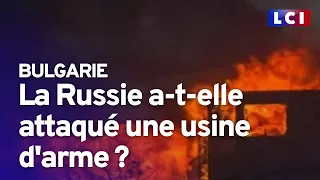 LCI

BULGARIE

La Russie a-t-elle attaqué une usine d'arme ?